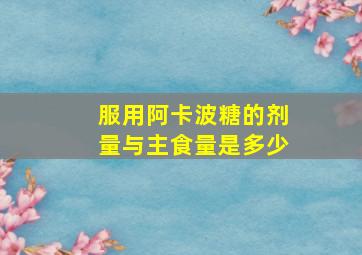 服用阿卡波糖的剂量与主食量是多少